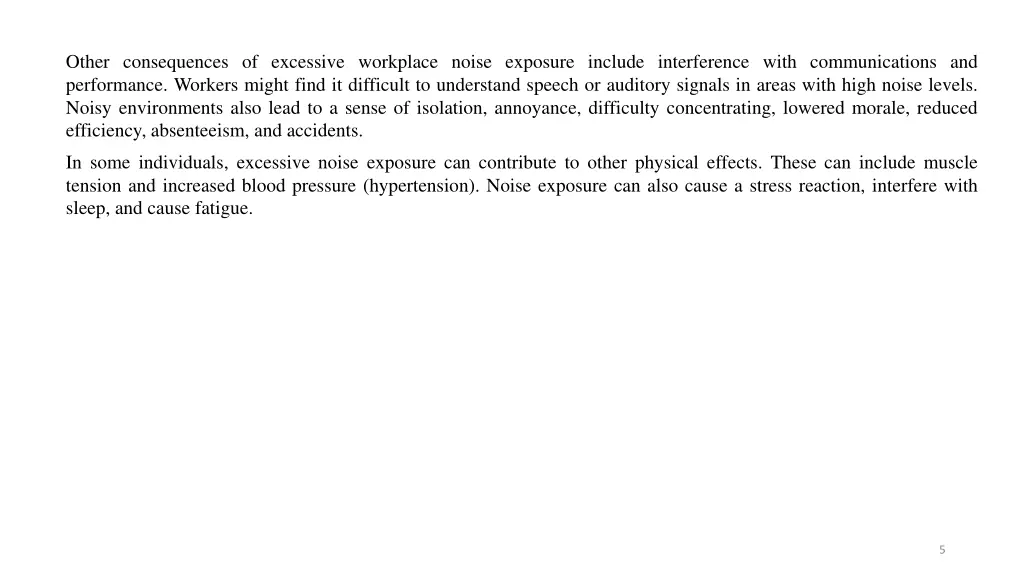 Other consequences of excessive workplace noise exposure include interference with communications and performance. Workers might find it difficult to understand speech or auditory signals in areas with high noise levels. Noisy environments also lead to a sense of isolation, annoyance, difficulty concentrating, lowered morale, reduced efficiency, absenteeism, and accidents.

In some individuals, excessive noise exposure can contribute to other physical effects. These can include muscle tension and increased blood pressure (hypertension). Noise exposure can also cause a stress reaction, interfere with sleep, and cause fatigue.

5